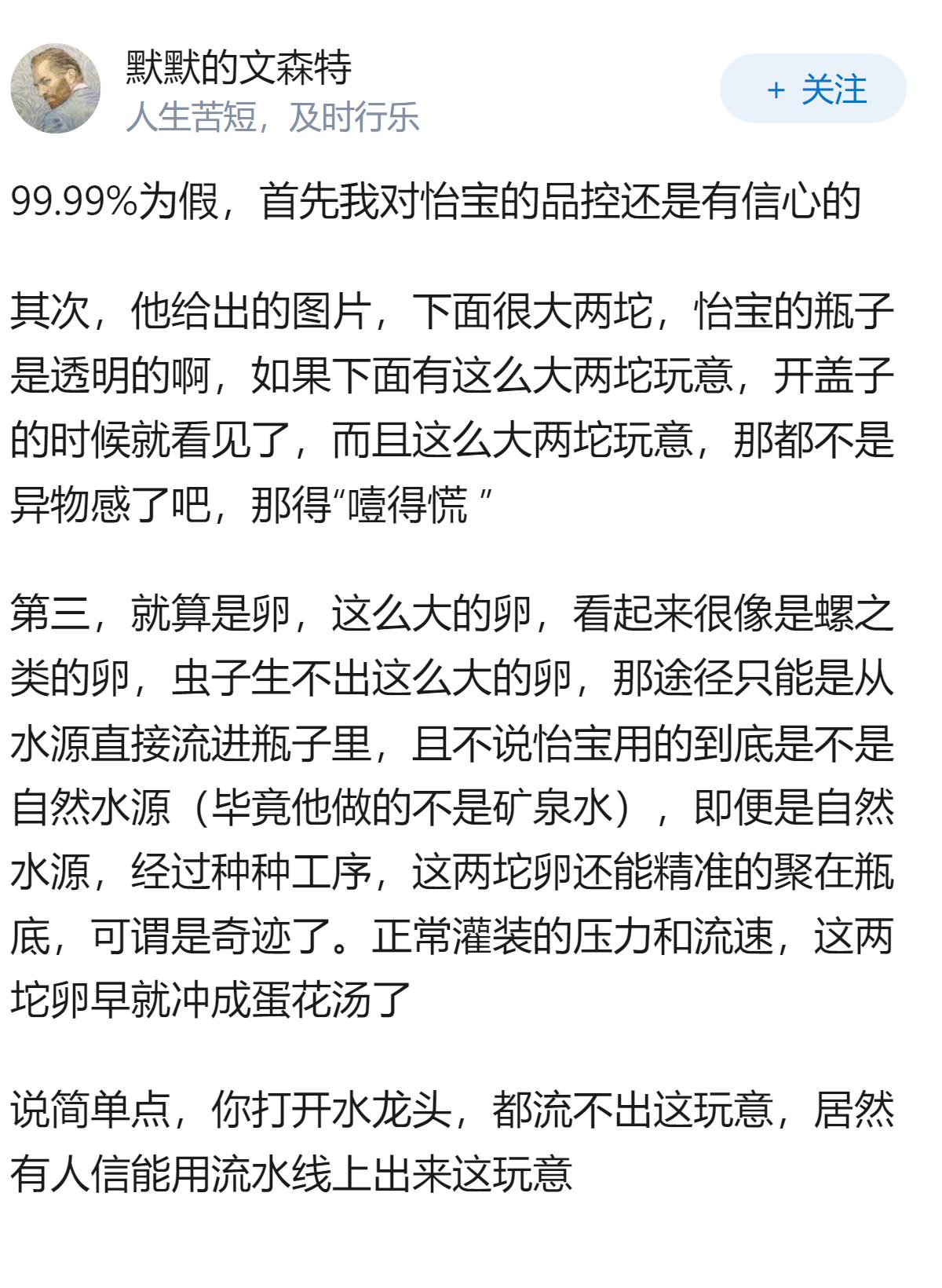 默默的文森特
人生苦短，及时行乐

+ 关注

99.99%为假，首先我对怡宝的品控还是有信心的

其次，他给出的图片，下面很大两坨，怡宝的瓶子是透明的啊，如果下面有这么大两坨玩意，开盖子的时候就看见了，而且这么大两坨玩意，那都不是异物感了吧，那得“噎得慌 ”

第三，就算是卵，这么大的卵，看起来很像是螺之类的卵，虫子生不出这么大的卵，那途径只能是从水源直接流进瓶子里，且不说怡宝用的到底是不是自然水源（毕竟他做的不是矿泉水），即便是自然水源，经过种种工序，这两坨卵还能精准的聚在瓶底，可谓是奇迹了。正常灌装的压力和流速，这两坨卵早就冲成蛋花汤了

说简单点，你打开水龙头，都流不出这玩意，居然有人信能用流水线上出来这玩意